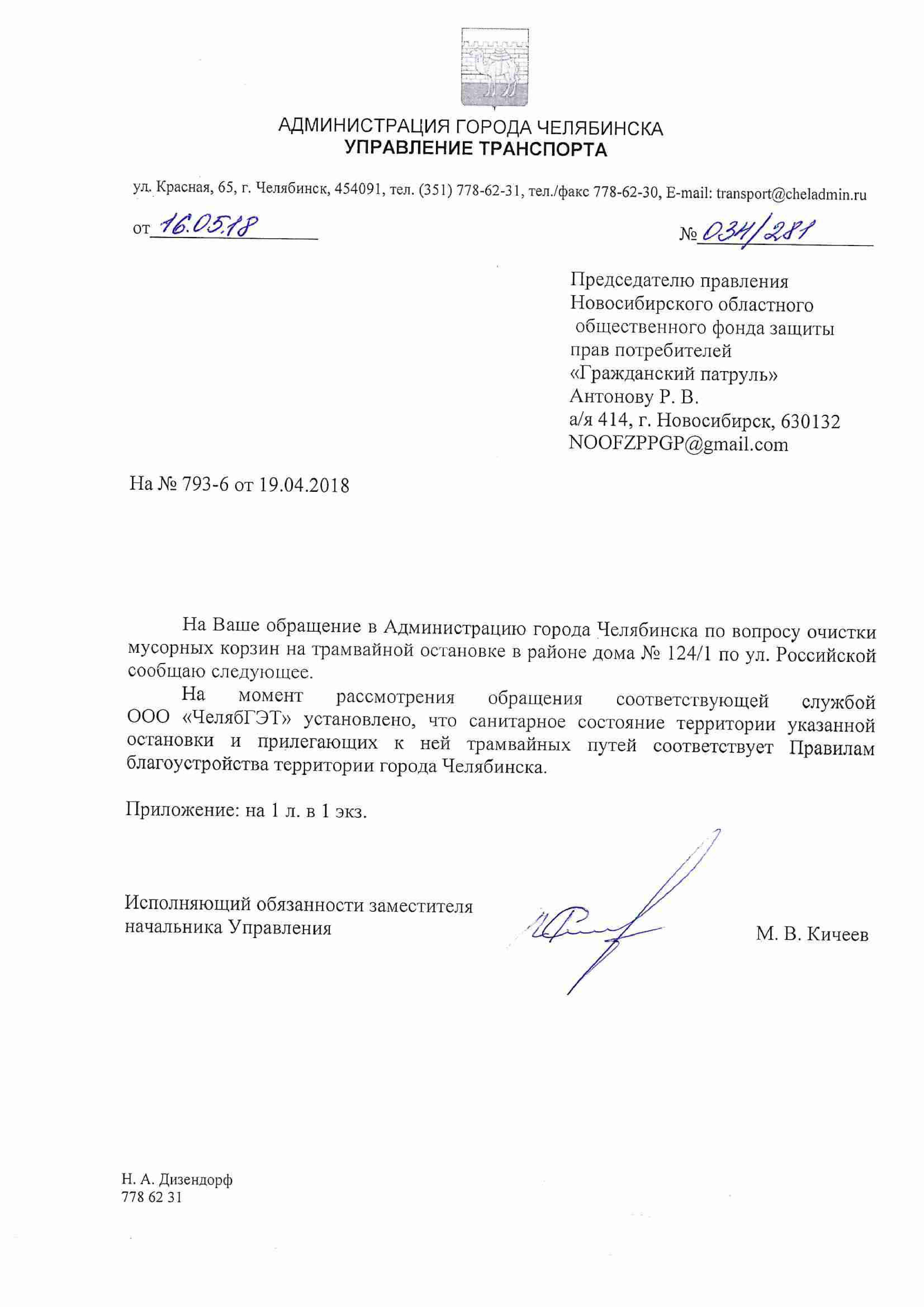 АДМИНИСТРАЦИЯ ГОРОДА ЧЕЛЯБИНСКА
УПРАВЛЕНИЕ ТРАНСПОРТА

ул. Красная, 65, г. Челябинск, 454091, тел. (351) 778-62-31, тел./факс 778-62-30, E-mail: transport@cheladmin.ru

от 16.05.18

№ 034/281

Председателю правления
Новосибирского областного
общественного фонда защиты
прав потребителей
«Гражданский патруль»
Антонову Р. В.
а/я 414, г. Новосибирск, 630132
NOOFZPPGP@gmail.com

На № 793-6 от 19.04.2018

На Ваше обращение в Администрацию города Челябинска по вопросу очистки мусорных корзин на трамвайной остановке в районе дома № 124/1 по ул. Российской сообщаю следующее.

На момент рассмотрения обращения соответствующей службой ООО «ЧелябГЭТ» установлено, что санитарное состояние территории указанной остановки и прилегающих к ней трамвайных путей соответствует Правилам благоустройства территории города Челябинска.

Приложение: на 1 л. в 1 экз.

Исполняющий обязанности заместителя
начальника Управления

М. В. Кичеев

Н. А. Дизендорф
778 62 31